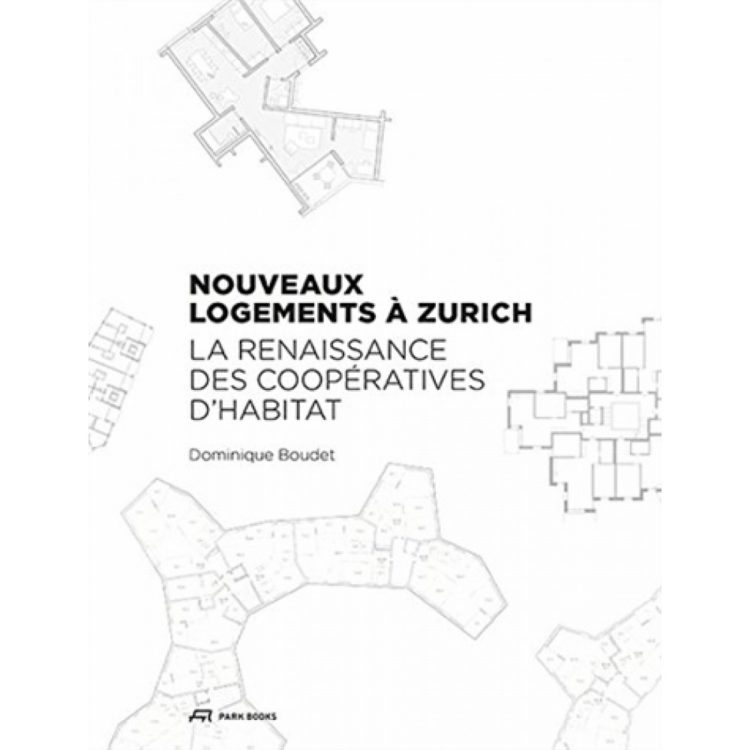 NOUVEAUX
LOGEMENTS À ZURICH
LA RENAISSANCE
DES COOPÉRATIVES
D'HABITAT

Dominique Boudet

PARK BOOKS